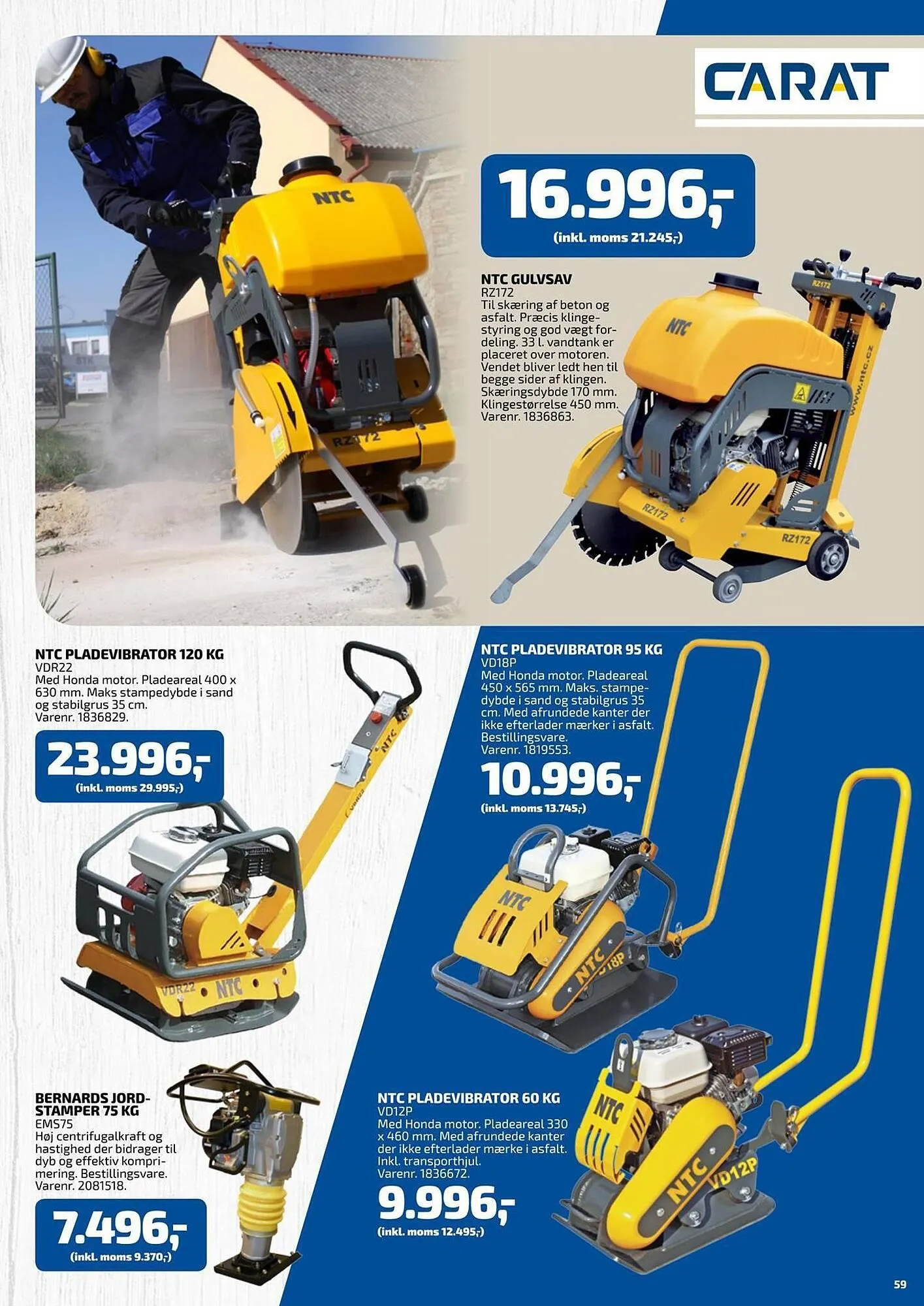 CARAT

16.996,-
(inkl. moms 21.245,-)

NTC GULVSAV
RZ172
Til skæring af beton og asfalt. Præcis klingestyring og god vægt fordeling. 33 l. vandtank er placeret over motoren. Vendet bliver ledt hen til begge sider af klingen. Skæringsdybde 170 mm. Klingestørrelse 450 mm. Varenr. 1836863.

NTC PLADEVIBRATOR 120 KG
VDR22
Med Honda motor. Pladeareal 400 x 630 mm. Maks stampedybde i sand og stabilgrus 35 cm. Varenr. 1836829.

23.996,-
(inkl. moms 29.995,-)

NTC PLADEVIBRATOR 95 KG
VD18P
Med Honda motor. Pladeareal 450 x 565 mm. Maks. stampedybde i sand og stabilgrus 35 cm. Med afrundede kanter der ikke efterlader mærker i asfalt. Bestillingsvare. Varenr. 1819553.

10.996,-
(inkl. moms 13.745,-)

BERNARDS JORDSTAMPER 75 KG
EMS75
Høj centrifugalkraft og hastighed der bidrager til dyb og effektiv komprimering. Bestillingsvare. Varenr. 2081518.

7.496,-
(inkl. moms 9.370,-)

NTC PLADEVIBRATOR 60 KG
VD12P
Med Honda motor. Pladeareal 330 x 460 mm. Med afrundede kanter der ikke efterlader mærke i asfalt. Inkl. transporthjul. Varenr. 1836672.

9.996,-
(inkl. moms 12.495,-)

59